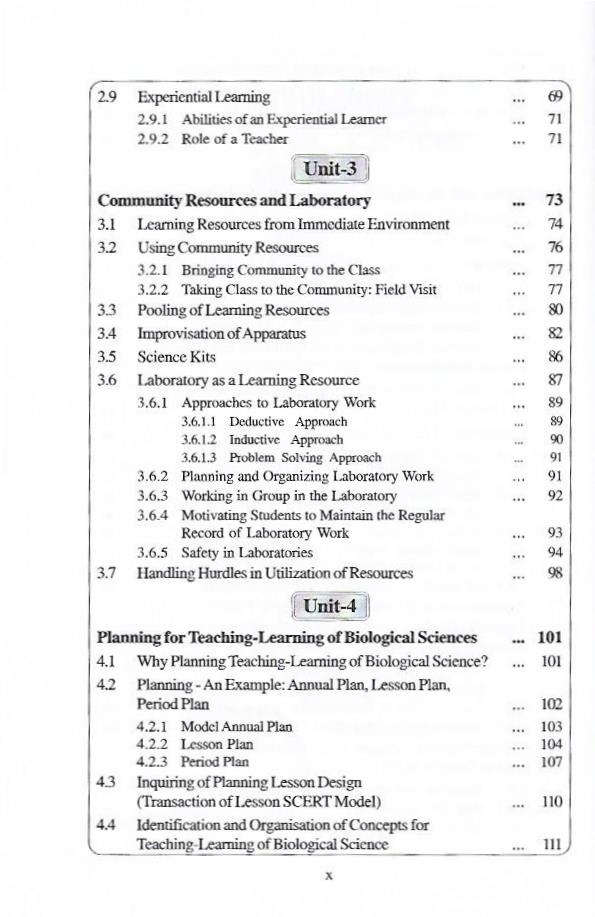 2.9 Experiential Learning ... 69
2.9.1 Abilities of an Experiential Learner ... 71
2.9.2 Role of a Teacher ... 71

Unit-3

Community Resources and Laboratory ... 73
3.1 Learning Resources from Immediate Environment ... 74
3.2 Using Community Resources ... 76
3.2.1 Bringing Community to the Class ... 77
3.2.2 Taking Class to the Community: Field Visit ... 77
3.3 Pooling of Learning Resources ... 80
3.4 Improvisation of Apparatus ... 82
3.5 Science Kits ... 86
3.6 Laboratory as a Learning Resource ... 87
3.6.1 Approaches to Laboratory Work ... 89
3.6.1.1 Deductive Approach ... 89
3.6.1.2 Inductive Approach ... 90
3.6.1.3 Problem Solving Approach ... 91
3.6.2 Planning and Organizing Laboratory Work ... 91
3.6.3 Working in Group in the Laboratory ... 92
3.6.4 Motivating Students to Maintain the Regular Record of Laboratory Work ... 93
3.6.5 Safety in Laboratories ... 94
3.7 Handling Hurdles in Utilization of Resources ... 98

Unit-4

Planning for Teaching-Learning of Biological Sciences ... 101
4.1 Why Planning Teaching-Learning of Biological Science? ... 101
4.2 Planning - An Example: Annual Plan, Lesson Plan, Period Plan ... 102
4.2.1 Model Annual Plan ... 103
4.2.2 Lesson Plan ... 104
4.2.3 Period Plan ... 107
4.3 Inquiring of Planning Lesson Design (Transaction of Lesson SCERT Model) ... 110
4.4 Identification and Organisation of Concepts for Teaching-Learning of Biological Science ... 111

x